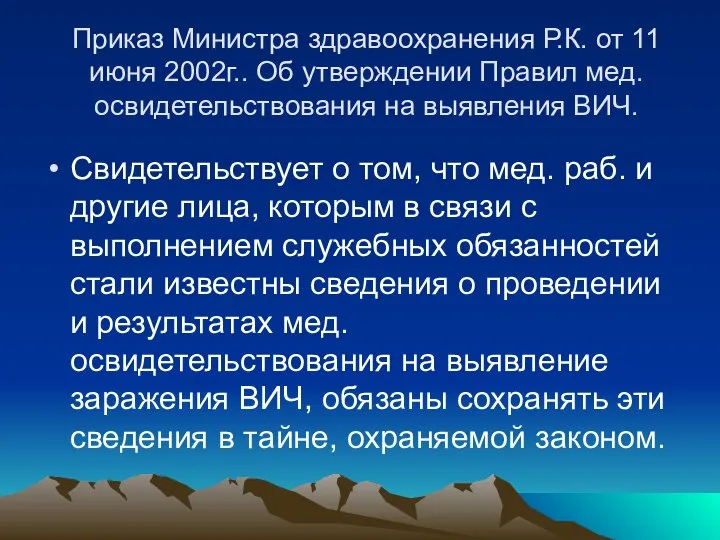 Приказ Министра здравоохранения Р.К. от 11 июня 2002г.. Об утверждении Правил мед. освидетельствования на выявления ВИЧ.

• Свидетельствует о том, что мед. раб. и другие лица, которым в связи с выполнением служебных обязанностей стали известны сведения о проведении и результатах мед. освидетельствования на выявление заражения ВИЧ, обязаны сохранять эти сведения в тайне, охраняемой законом.